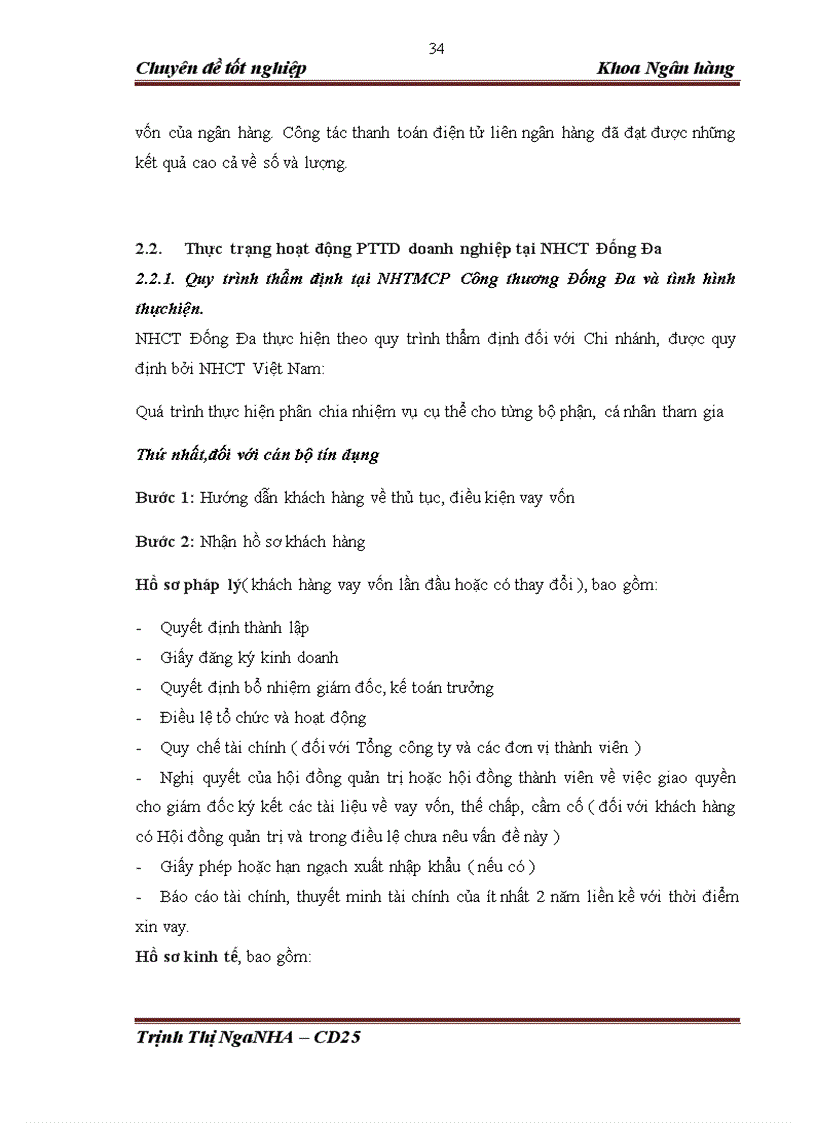 34

Chuyên đề tốt nghiệp

Khoa Ngân hàng

vốn của ngân hàng. Công tác thanh toán điện tử liên ngân hàng đã đạt được những kết quả cao cả về số và lượng.

2.2. Thực trạng hoạt động PTTD doanh nghiệp tại NHCT Đống Đa

2.2.1. Quy trình thẩm định tại NHTMCP Công thương Đống Đa và tình hình thựchiện.

NHCT Đống Đa thực hiện theo quy trình thẩm định đối với Chi nhánh, được quy định bởi NHCT Việt Nam:

Quá trình thực hiện phân chia nhiệm vụ cụ thể cho từng bộ phận, cá nhân tham gia

Thứ nhất,đối với cán bộ tín dụng

Bước 1: Hướng dẫn khách hàng về thủ tục, điều kiện vay vốn

Bước 2: Nhận hồ sơ khách hàng

Hồ sơ pháp lý( khách hàng vay vốn lần đầu hoặc có thay đổi ), bao gồm:

- Quyết định thành lập
- Giấy đăng ký kinh doanh
- Quyết định bổ nhiệm giám đốc, kế toán trưởng
- Điều lệ tổ chức và hoạt động
- Quy chế tài chính ( đối với Tổng công ty và các đơn vị thành viên )
- Nghị quyết của hội đồng quản trị hoặc hội đồng thành viên về việc giao quyền cho giám đốc ký kết các tài liệu về vay vốn, thế chấp, cầm cố ( đối với khách hàng có Hội đồng quản trị và trong điều lệ chưa nêu vấn đề này )
- Giấy phép hoặc hạn ngạch xuất nhập khẩu ( nếu có )
- Báo cáo tài chính, thuyết minh tài chính của ít nhất 2 năm liền kề với thời điểm xin vay.

Hồ sơ kinh tế, bao gồm:

Trịnh Thị NgaNHA – CD25